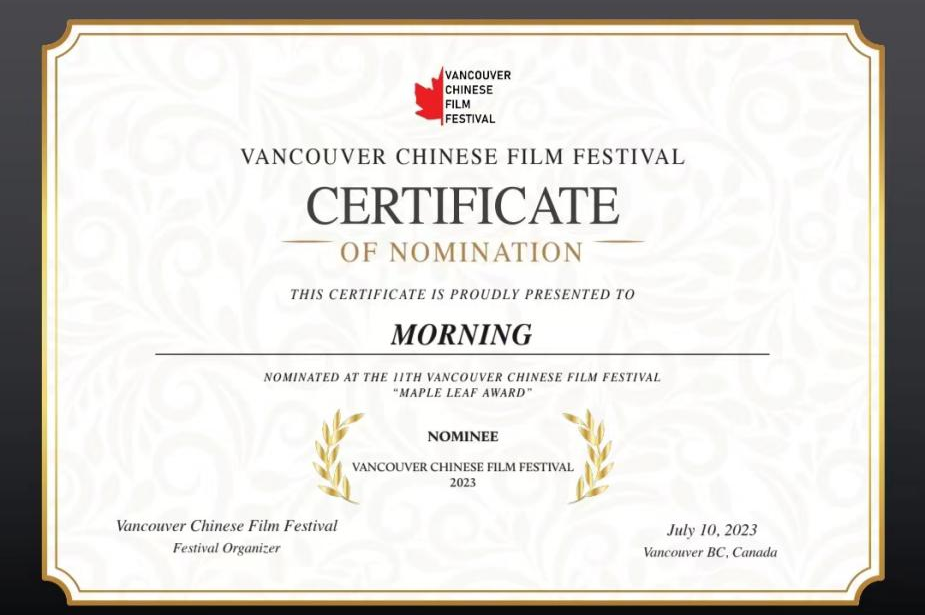 VANCOUVER
CHINESE
FILM
FESTIVAL

VANCOUVER CHINESE FILM FESTIVAL

CERTIFICATE

OF NOMINATION

THIS CERTIFICATE IS PROUDLY PRESENTED TO

MORNING

NOMINATED AT THE 11TH VANCOUVER CHINESE FILM FESTIVAL
"MAPLE LEAF AWARD"

NOMINEE

VANCOUVER CHINESE FILM FESTIVAL
2023

Vancouver Chinese Film Festival
Festival Organizer

July 10, 2023
Vancouver BC, Canada